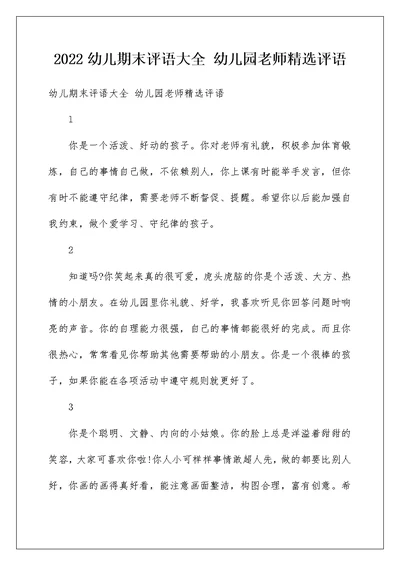 2022 幼儿期末评语大全 幼儿园老师精选评语

幼儿期末评语大全 幼儿园老师精选评语

1

你是一个活泼、好动的孩子。你对老师有礼貌，积极参加体育锻炼，自己的事情自己做，不依赖别人，你上课有时能举手发言，但你有时不能遵守纪律，需要老师不断督促、提醒。希望你以后能加强自我约束，做个爱学习、守纪律的孩子。

2

知道吗?你笑起来真的很可爱，虎头虎脑的你是个活泼、大方、热情的小朋友。在幼儿园里你礼貌、好学，我喜欢听见你回答问题时响亮的声音。你的自理能力很强，自己的事情都能很好的完成。而且你很热心，常常看见你帮助其他需要帮助的小朋友。你是一个很棒的孩子，如果你能在各项活动中遵守规则就更好了。

3

你是个聪明、文静、内向的小姑娘。你的脸上总是洋溢着甜甜的笑容，大家可喜欢你啦!你人小可样样事情敢超人先，做的都要比别人好，你画的画得真好看，能注意画面整洁，构图合理，富有创意。希